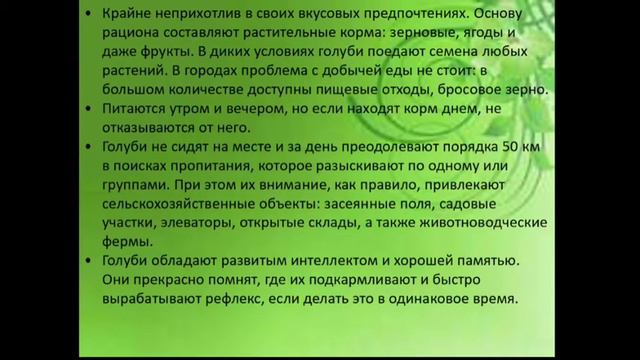 • Крайне неприхотлив в своих вкусовых предпочтениях. Основу рациона составляют растительные корма: зерновые, ягоды и даже фрукты. В диких условиях голуби поедают семена любых растений. В городах проблема с добычей еды не стоит: в большом количестве доступны пищевые отходы, бросовое зерно.
• Питаются утром и вечером, но если находят корм днем, не отказываются от него.
• Голуби не сидят на месте и за день преодолевают порядка 50 км в поисках пропитания, которое разыскивают по одному или группами. При этом их внимание, как правило, привлекают сельскохозяйственные объекты: засеянные поля, садовые участки, элеваторы, открытые склады, а также животноводческие фермы.
• Голуби обладают развитым интеллектом и хорошей памятью. Они прекрасно помнят, где их подкармливают и быстро вырабатывают рефлекс, если делать это в одинаковое время.